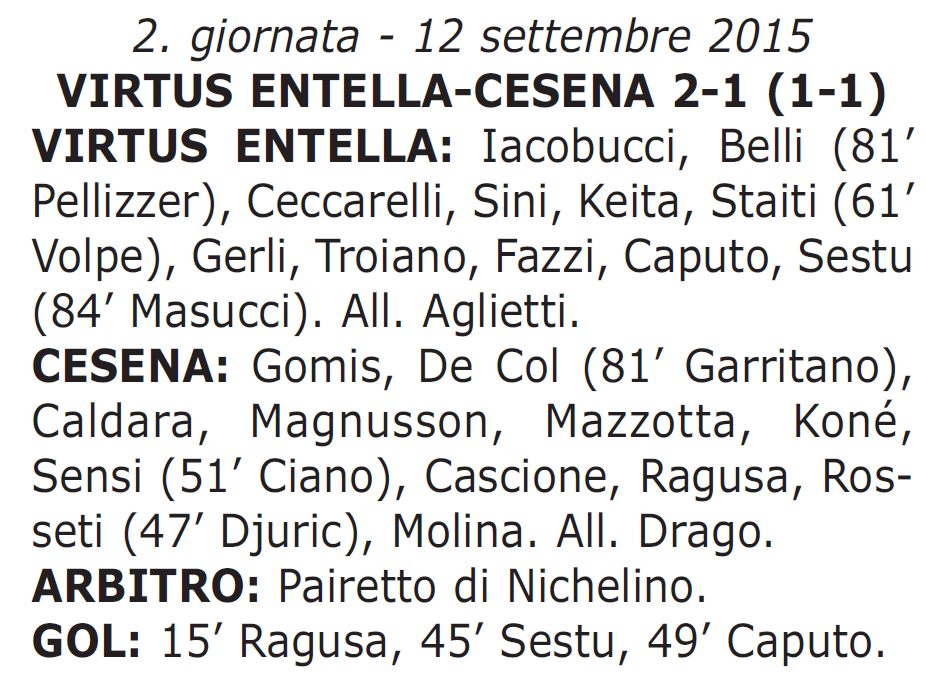 2. giornata - 12 settembre 2015
VIRTUS ENTELLA-CESENA 2-1 (1-1)

VIRTUS ENTELLA: Iacobucci, Belli (81′ Pellizzer), Ceccarelli, Sini, Keita, Staiti (61′ Volpe), Gerli, Troiano, Fazzi, Caputo, Sestu (84′ Masucci). All. Aglietti.

CESENA: Gomis, De Col (81′ Garritano), Caldara, Magnusson, Mazzotta, Koné, Sensi (51′ Ciano), Cascione, Ragusa, Rosseti (47′ Djuric), Molina. All. Drago.

ARBITRO: Pairetto di Nichelino.

GOL: 15′ Ragusa, 45′ Sestu, 49′ Caputo.